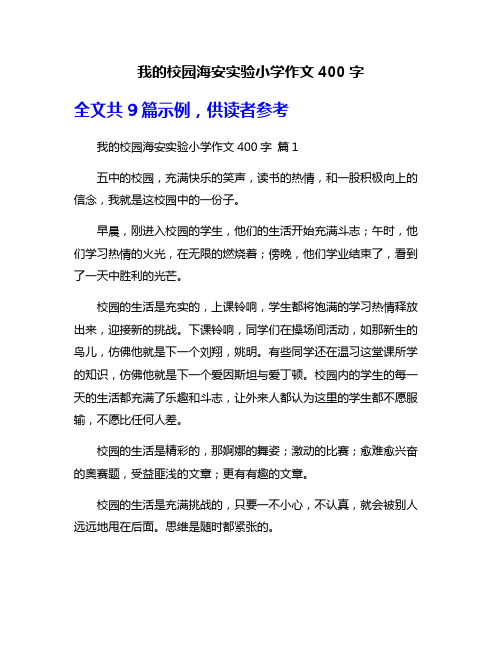 我的校园海安实验小学作文 400 字

全文共 9 篇示例，供读者参考

我的校园海安实验小学作文 400 字 篇 1

五中的校园，充满快乐的笑声，读书的热情，和一股积极向上的信念，我就是这校园中的一份子。

早晨，刚进入校园的学生，他们的生活开始充满斗志；午时，他们学习热情的火光，在无限的燃烧着；傍晚，他们学业结束了，看到了一天中胜利的光芒。

校园的生活是充实的，上课铃响，学生都将饱满的学习热情释放出来，迎接新的挑战。下课铃响，同学们在操场间活动，如那新生的鸟儿，仿佛他就是下一个刘翔，姚明。有些同学还在温习这堂课所学的知识，仿佛他就是下一个爱因斯坦与爱丁顿。校园内的学生的每一天的生活都充满了乐趣和斗志，让外来人都认为这里的学生都不愿服输，不愿比任何人差。

校园的生活是精彩的，那婀娜的舞姿；激动的比赛；愈难愈兴奋的奥赛题，受益匪浅的文章；更有有趣的文章。

校园的生活是充满挑战的，只要一不小心，不认真，就会被别人远远地甩在后面。思维是随时都紧张的。